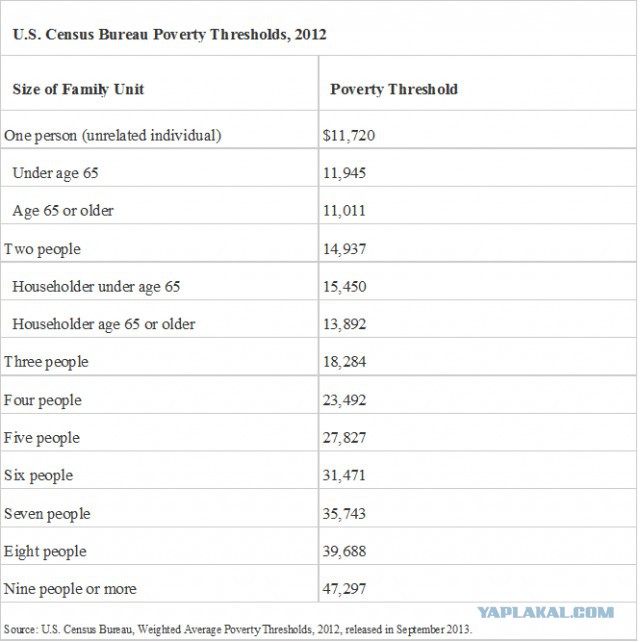 U.S. Census Bureau Poverty Thresholds, 2012

| Size of Family Unit | Poverty Threshold |
|---|---|
| One person (unrelated individual) | \$11,720 |
| Under age 65 | 11,945 |
| Age 65 or older | 11,011 |
| Two people | 14,937 |
| Householder under age 65 | 15,450 |
| Householder age 65 or older | 13,892 |
| Three people | 18,284 |
| Four people | 23,492 |
| Five people | 27,827 |
| Six people | 31,471 |
| Seven people | 35,743 |
| Eight people | 39,688 |
| Nine people or more | 47,297 |

YAPLAKAL.COM

Source: U.S. Census Bureau, Weighted Average Poverty Thresholds, 2012, released in September 2013.